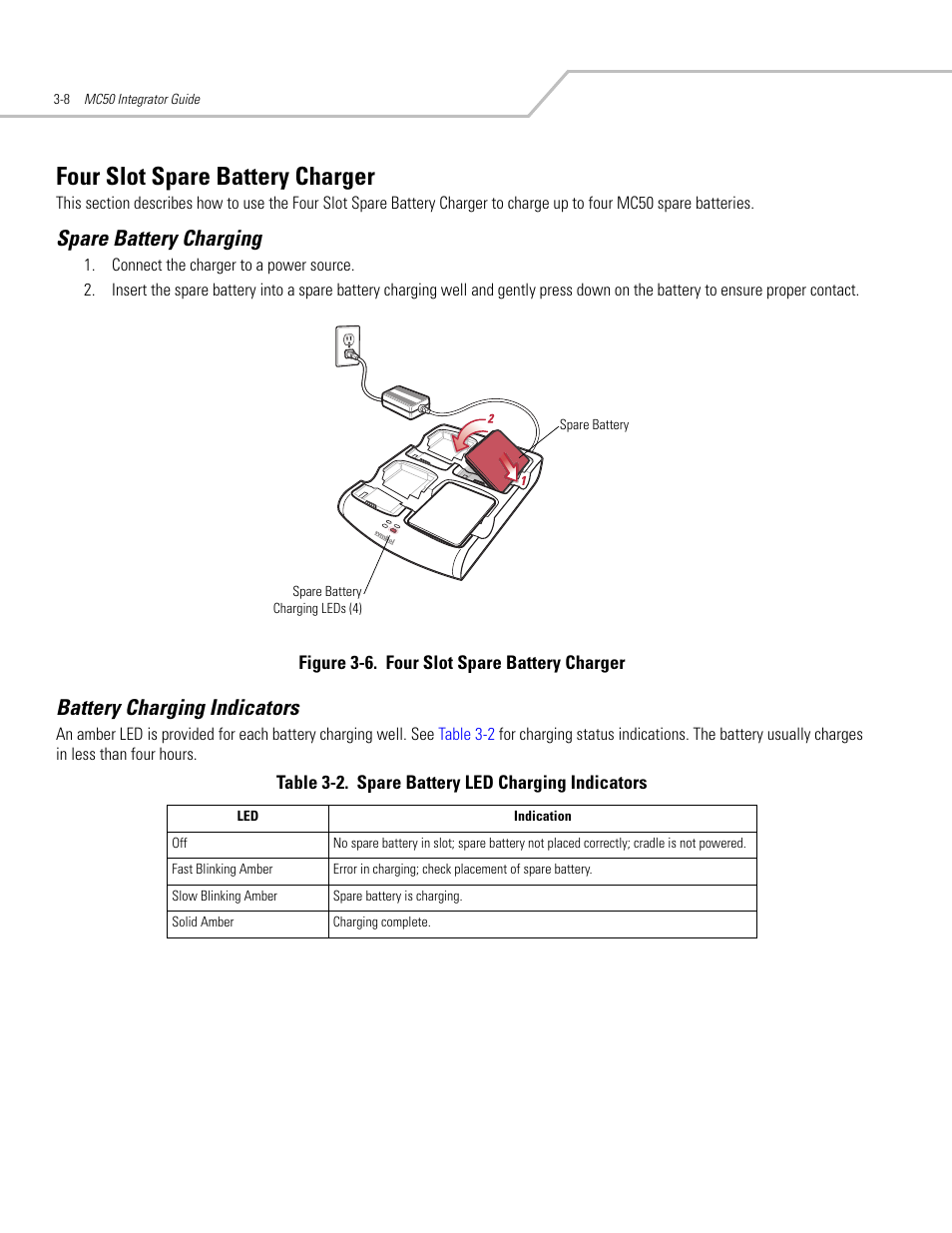 3-8 MC50 Integrator Guide

Four Slot Spare Battery Charger

This section describes how to use the Four Slot Spare Battery Charger to charge up to four MC50 spare batteries.

Spare Battery Charging

1. Connect the charger to a power source.

2. Insert the spare battery into a spare battery charging well and gently press down on the battery to ensure proper contact.

2

1

Spare Battery

Spare Battery Charging LEDs (4)

Figure 3-6. Four Slot Spare Battery Charger

Battery Charging Indicators

An amber LED is provided for each battery charging well. See Table 3-2 for charging status indications. The battery usually charges in less than four hours.

Table 3-2. Spare Battery LED Charging Indicators

| LED | Indication |
|---|---|
| Off | No spare battery in slot; spare battery not placed correctly; cradle is not powered. |
| Fast Blinking Amber | Error in charging; check placement of spare battery. |
| Slow Blinking Amber | Spare battery is charging. |
| Solid Amber | Charging complete. |